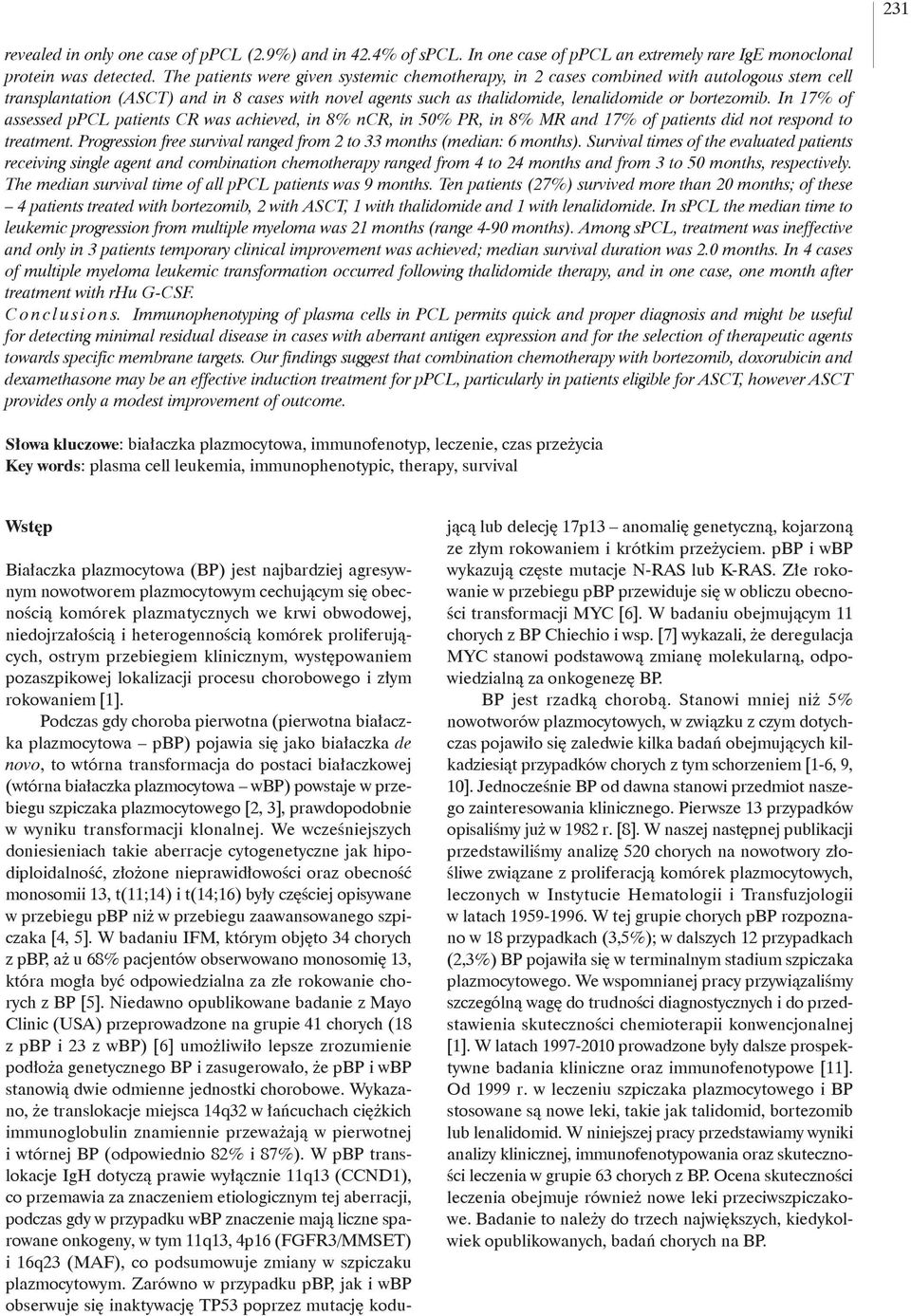 231

revealed in only one case of pPCL (2.9%) and in 42.4% of sPCL. In one case of pPCL an extremely rare IgE monoclonal protein was detected. The patients were given systemic chemotherapy, in 2 cases combined with autologous stem cell transplantation (ASCT) and in 8 cases with novel agents such as thalidomide, lenalidomide or bortezomib. In 17% of assessed pPCL patients CR was achieved, in 8% nCR, in 50% PR, in 8% MR and 17% of patients did not respond to treatment. Progression free survival ranged from 2 to 33 months (median: 6 months). Survival times of the evaluated patients receiving single agent and combination chemotherapy ranged from 4 to 24 months and from 3 to 50 months, respectively. The median survival time of all pPCL patients was 9 months. Ten patients (27%) survived more than 20 months; of these – 4 patients treated with bortezomib, 2 with ASCT, 1 with thalidomide and 1 with lenalidomide. In sPCL the median time to leukemic progression from multiple myeloma was 21 months (range 4-90 months). Among sPCL, treatment was ineffective and only in 3 patients temporary clinical improvement was achieved; median survival duration was 2.0 months. In 4 cases of multiple myeloma leukemic transformation occurred following thalidomide therapy, and in one case, one month after treatment with rHu G-CSF.
Conclusions. Immunophenotyping of plasma cells in PCL permits quick and proper diagnosis and might be useful for detecting minimal residual disease in cases with aberrant antigen expression and for the selection of therapeutic agents towards specific membrane targets. Our findings suggest that combination chemotherapy with bortezomib, doxorubicin and dexamethasone may be an effective induction treatment for pPCL, particularly in patients eligible for ASCT, however ASCT provides only a modest improvement of outcome.

Słowa kluczowe: białaczka plazmocytowa, immunofenotyp, leczenie, czas przeżycia
Key words: plasma cell leukemia, immunophenotypic, therapy, survival

Wstęp

Białaczka plazmocytowa (BP) jest najbardziej agresywnym nowotworem plazmocytowym cechującym się obecnością komórek plazmatycznych we krwi obwodowej, niedojrzałością i heterogennością komórek proliferujących, ostrym przebiegiem klinicznym, występowaniem pozaszpikowej lokalizacji procesu chorobowego i złym rokowaniem [1].

Podczas gdy choroba pierwotna (pierwotna białaczka plazmocytowa – pBP) pojawia się jako białaczka de novo, to wtórna transformacja do postaci białaczkowej (wtórna białaczka plazmocytowa – wBP) powstaje w przebiegu szpiczaka plazmocytowego [2, 3], prawdopodobnie w wyniku transformacji klonalnej. We wcześniejszych doniesieniach takie aberracje cytogenetyczne jak hipodiploidalność, złożone nieprawidłowości oraz obecność monosomii 13, t(11;14) i t(14;16) były częściej opisywane w przebiegu pBP niż w przebiegu zaawansowanego szpiczaka [4, 5]. W badaniu IFM, którym objęto 34 chorych z pBP, aż u 68% pacjentów obserwowano monosomię 13, która mogła być odpowiedzialna za złe rokowanie chorych z BP [5]. Niedawno opublikowane badanie z Mayo Clinic (USA) przeprowadzone na grupie 41 chorych (18 z pBP i 23 z wBP) [6] umożliwiło lepsze zrozumienie podłoża genetycznego BP i zasugerowało, że pBP i wBP stanowią dwie odmienne jednostki chorobowe. Wykazano, że translokacje miejsca 14q32 w łańcuchach ciężkich immunoglobulin znamiennie przeważają w pierwotnej i wtórnej BP (odpowiednio 82% i 87%). W pBP translokacje IgH dotyczą prawie wyłącznie 11q13 (CCND1), co przemawia za znaczeniem etiologicznym tej aberracji, podczas gdy w przypadku wBP znaczenie mają liczne sparowane onkogeny, w tym 11q13, 4p16 (FGFR3/MMSET) i 16q23 (MAF), co podsumowuje zmiany w szpiczaku plazmocytowym. Zarówno w przypadku pBP, jak i wBP obserwuje się inaktywację TP53 poprzez mutację kodującą lub delecję 17p13 – anomalię genetyczną, kojarzoną ze złym rokowaniem i krótkim przeżyciem. pBP i wBP wykazują częste mutacje N-RAS lub K-RAS. Złe rokowanie w przebiegu pBP przewiduje się w obliczu obecności transformacji MYC [6]. W badaniu obejmującym 11 chorych z BP Chiechio i wsp. [7] wykazali, że deregulacja MYC stanowi podstawową zmianę molekularną, odpowiedzialną za onkogenezę BP.

BP jest rzadką chorobą. Stanowi mniej niż 5% nowotworów plazmocytowych, w związku z czym dotychczas pojawiło się zaledwie kilka badań obejmujących kilkadziesiąt przypadków chorych z tym schorzeniem [1-6, 9, 10]. Jednocześnie BP od dawna stanowi przedmiot naszego zainteresowania klinicznego. Pierwsze 13 przypadków opisaliśmy już w 1982 r. [8]. W naszej następnej publikacji przedstawiliśmy analizę 520 chorych na nowotwory złośliwe związane z proliferacją komórek plazmocytowych, leczonych w Instytucie Hematologii i Transfuzjologii w latach 1959-1996. W tej grupie chorych pBP rozpoznano w 18 przypadkach (3,5%); w dalszych 12 przypadkach (2,3%) BP pojawiła się w terminalnym stadium szpiczaka plazmocytowego. We wspomnianej pracy przywiązaliśmy szczególną wagę do trudności diagnostycznych i do przedstawienia skuteczności chemioterapii konwencjonalnej [1]. W latach 1997-2010 prowadzone były dalsze prospektywne badania kliniczne oraz immunofenotypowe [11]. Od 1999 r. w leczeniu szpiczaka plazmocytowego i BP stosowane są nowe leki, takie jak talidomid, bortezomib lub lenalidomid. W niniejszej pracy przedstawiamy wyniki analizy klinicznej, immunofenotypowania oraz skuteczności leczenia w grupie 63 chorych z BP. Ocena skuteczności leczenia obejmuje również nowe leki przeciwszpiczakowe. Badanie to należy do trzech największych, kiedykolwiek opublikowanych, badań chorych na BP.